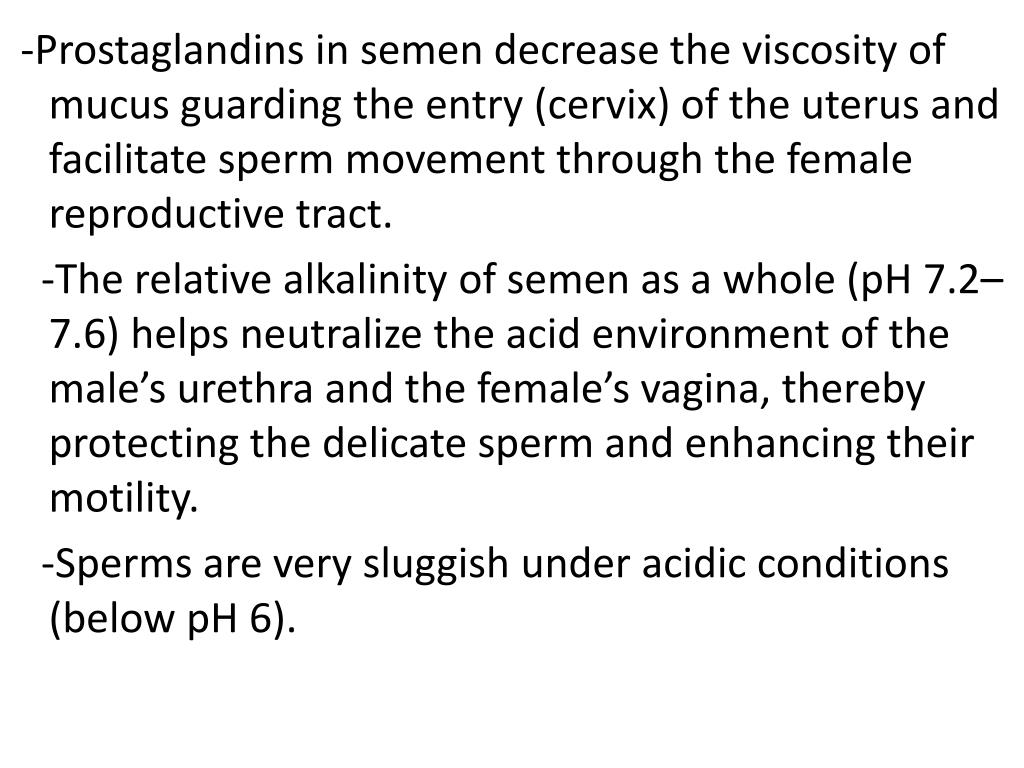 -Prostaglandins in semen decrease the viscosity of mucus guarding the entry (cervix) of the uterus and facilitate sperm movement through the female reproductive tract.

-The relative alkalinity of semen as a whole (pH 7.2–7.6) helps neutralize the acid environment of the male's urethra and the female's vagina, thereby protecting the delicate sperm and enhancing their motility.

-Sperms are very sluggish under acidic conditions (below pH 6).